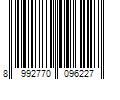 8 992770 096227